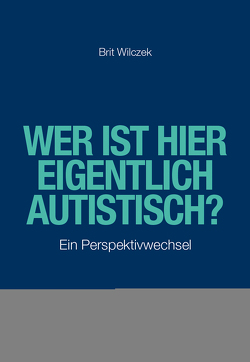 Brit Wilczek

WER IST HIER EIGENTLICH AUTISTISCH?

Ein Perspektivwechsel